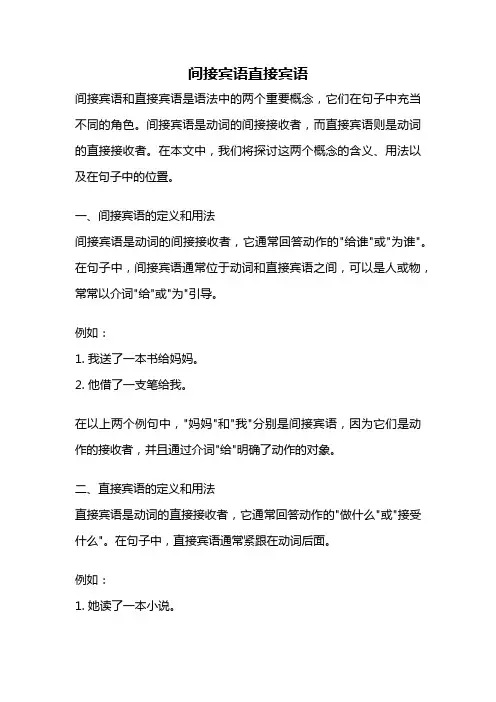 间接宾语直接宾语

间接宾语和直接宾语是语法中的两个重要概念，它们在句子中充当不同的角色。间接宾语是动词的间接接收者，而直接宾语则是动词的直接接收者。在本文中，我们将探讨这两个概念的含义、用法以及在句子中的位置。

一、间接宾语的定义和用法

间接宾语是动词的间接接收者，它通常回答动作的"给谁"或"为谁"。在句子中，间接宾语通常位于动词和直接宾语之间，可以是人或物，常常以介词"给"或"为"引导。

例如：

1. 我送了一本书给妈妈。

2. 他借了一支笔给我。

在以上两个例句中，"妈妈"和"我"分别是间接宾语，因为它们是动作的接收者，并且通过介词"给"明确了动作的对象。

二、直接宾语的定义和用法

直接宾语是动词的直接接收者，它通常回答动作的"做什么"或"接受什么"。在句子中，直接宾语通常紧跟在动词后面。

例如：

1. 她读了一本小说。